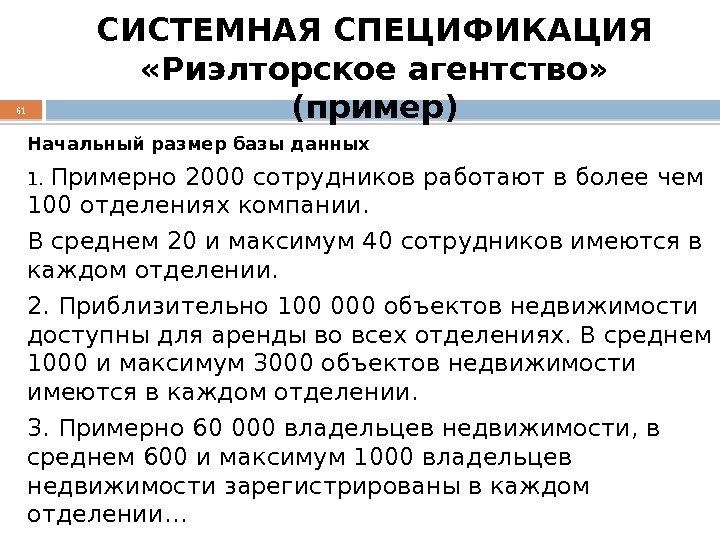 СИСТЕМНАЯ СПЕЦИФИКАЦИЯ «Риэлторское агентство» (пример)

61

Начальный размер базы данных

1. Примерно 2000 сотрудников работают в более чем 100 отделениях компании.

В среднем 20 и максимум 40 сотрудников имеются в каждом отделении.

2. Приблизительно 100 000 объектов недвижимости доступны для аренды во всех отделениях. В среднем 1000 и максимум 3000 объектов недвижимости имеются в каждом отделении.

3. Примерно 60 000 владельцев недвижимости, в среднем 600 и максимум 1000 владельцев недвижимости зарегистрированы в каждом отделении…